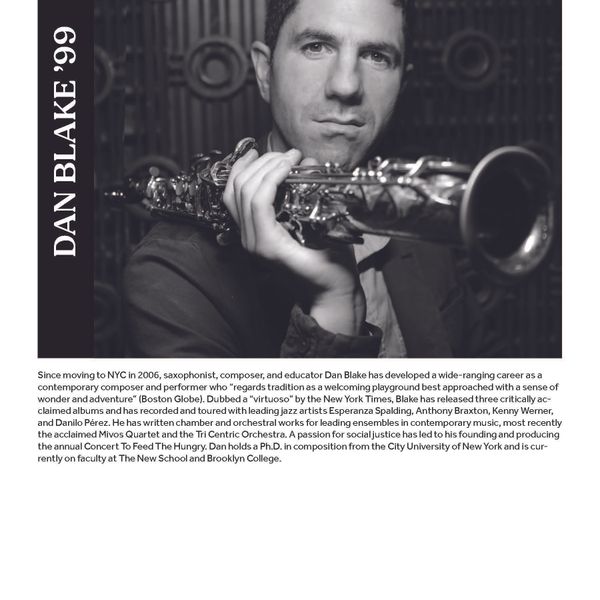 DAN BLAKE '99

Since moving to NYC in 2006, saxophonist, composer, and educator Dan Blake has developed a wide-ranging career as a contemporary composer and performer who "regards tradition as a welcoming playground best approached with a sense of wonder and adventure" (Boston Globe). Dubbed a "virtuoso" by the New York Times, Blake has released three critically acclaimed albums and has recorded and toured with leading jazz artists Esperanza Spalding, Anthony Braxton, Kenny Werner, and Danilo Pérez. He has written chamber and orchestral works for leading ensembles in contemporary music, most recently the acclaimed Mivos Quartet and the Tri Centric Orchestra. A passion for social justice has led to his founding and producing the annual Concert To Feed The Hungry. Dan holds a Ph.D. in composition from the City University of New York and is currently on faculty at The New School and Brooklyn College.